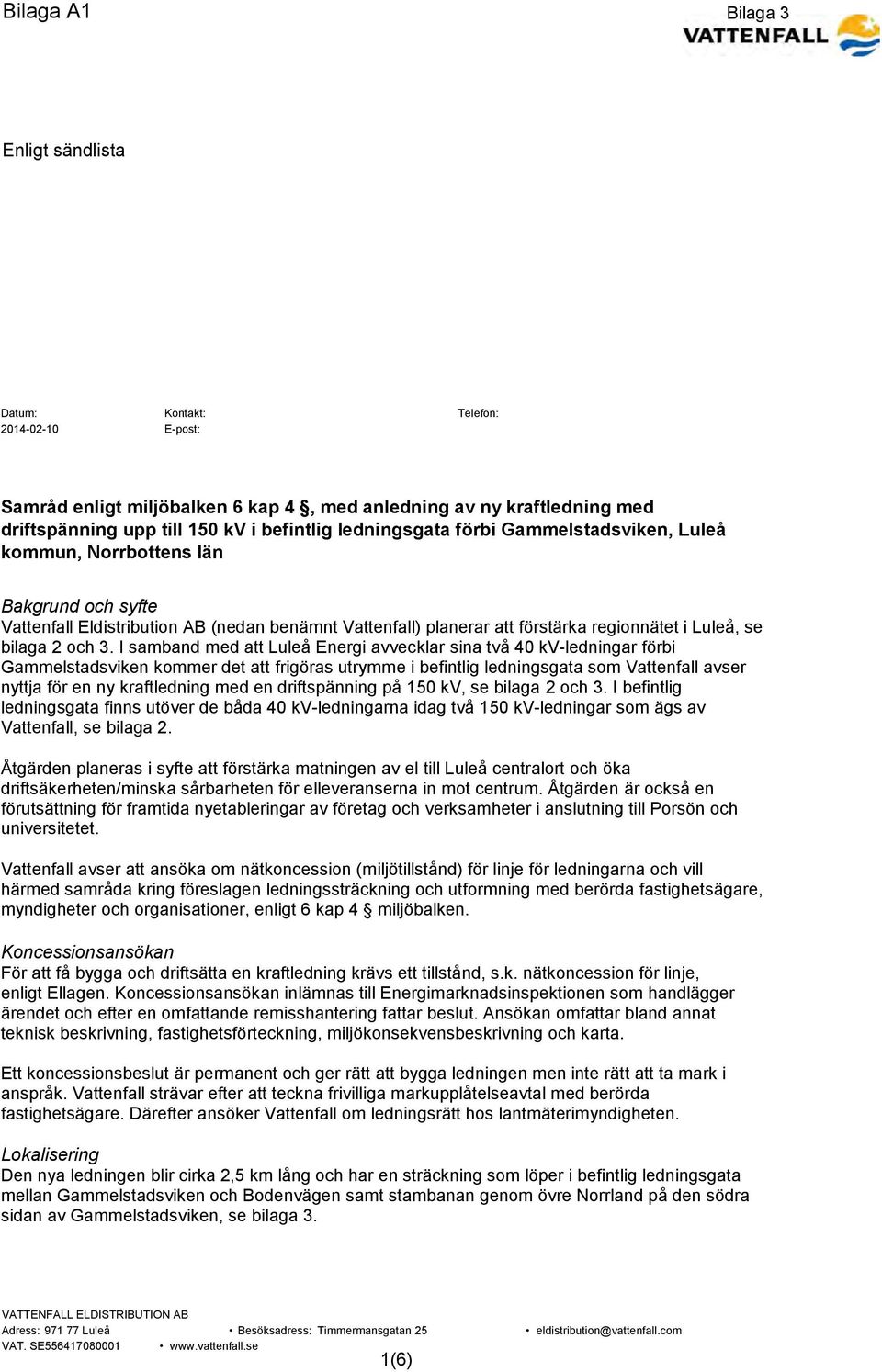 Bilaga A1

Bilaga 3

VATTENFALL

Enligt sändlista

Datum:
2014-02-10

Kontakt:
E-post:

Telefon:

Samråd enligt miljöbalken 6 kap 4 §, med anledning av ny kraftledning med driftspänning upp till 150 kV i befintlig ledningsgata förbi Gammelstadsviken, Luleå kommun, Norrbottens län

Bakgrund och syfte
Vattenfall Eldistribution AB (nedan benämnt Vattenfall) planerar att förstärka regionnätet i Luleå, se bilaga 2 och 3. I samband med att Luleå Energi avvecklar sina två 40 kV-ledningar förbi Gammelstadsviken kommer det att frigöras utrymme i befintlig ledningsgata som Vattenfall avser nyttja för en ny kraftledning med en driftspänning på 150 kV, se bilaga 2 och 3. I befintlig ledningsgata finns utöver de båda 40 kV-ledningarna idag två 150 kV-ledningar som ägs av Vattenfall, se bilaga 2.

Åtgärden planeras i syfte att förstärka matningen av el till Luleå centralort och öka driftsäkerheten/minska sårbarheten för elleveranserna in mot centrum. Åtgärden är också en förutsättning för framtida nyetableringar av företag och verksamheter i anslutning till Porsön och universitetet.

Vattenfall avser att ansöka om nätkoncession (miljötillstånd) för linje för ledningarna och vill härmed samråda kring föreslagen ledningssträckning och utformning med berörda fastighetsägare, myndigheter och organisationer, enligt 6 kap 4 § miljöbalken.

Koncessionsansökan
För att få bygga och driftsätta en kraftledning krävs ett tillstånd, s.k. nätkoncession för linje, enligt Ellagen. Koncessionsansökan inlämnas till Energimarknadsinspektionen som handlägger ärendet och efter en omfattande remisshantering fattar beslut. Ansökan omfattar bland annat teknisk beskrivning, fastighetsförteckning, miljökonsekvensbeskrivning och karta.

Ett koncessionsbeslut är permanent och ger rätt att bygga ledningen men inte rätt att ta mark i anspråk. Vattenfall strävar efter att teckna frivilliga markupplåtelseavtal med berörda fastighetsägare. Därefter ansöker Vattenfall om ledningsrätt hos lantmäterimyndigheten.

Lokalisering
Den nya ledningen blir cirka 2,5 km lång och har en sträckning som löper i befintlig ledningsgata mellan Gammelstadsviken och Bodenvägen samt stambanan genom övre Norrland på den södra sidan av Gammelstadsviken, se bilaga 3.

VATTENFALL ELDISTRIBUTION AB
Adress: 971 77 Luleå • Besöksadress: Timmermansgatan 25 • eldistribution@vattenfall.com
VAT. SE556417080001 • www.vattenfall.se

1(6)